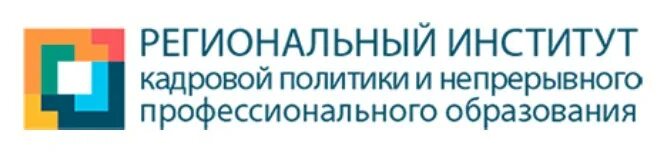 РЕГИОНАЛЬНЫЙ ИНСТИТУТ
кадровой политики и непрерывного профессионального образования